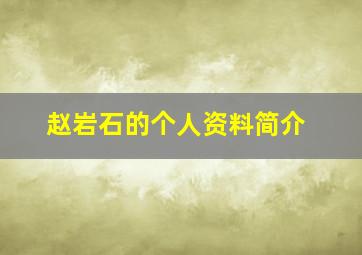 赵岩石的个人资料简介